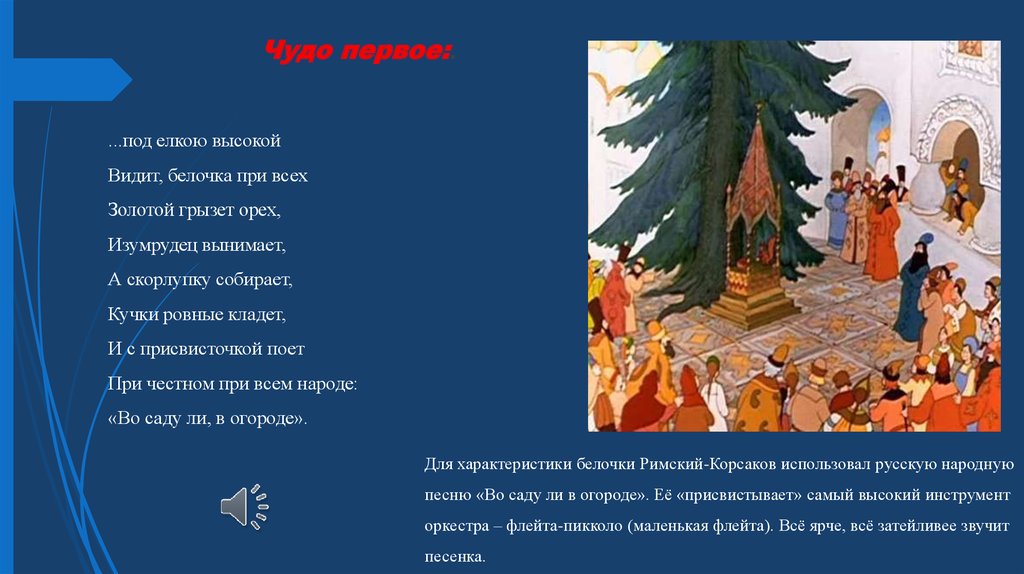 Чудо первое:

...под елкою высокой
Видит, белочка при всех
Золотой грызет орех,
Изумрудец вынимает,
А скорлупку собирает,
Кучки ровные кладет,
И с присвисточкой поет
При честном при всем народе:
«Во саду ли, в огороде».

Для характеристики белочки Римский-Корсаков использовал русскую народную песню «Во саду ли в огороде». Её «присвистывает» самый высокий инструмент оркестра – флейта-пикколо (маленькая флейта). Всё ярче, всё затейливее звучит песенка.